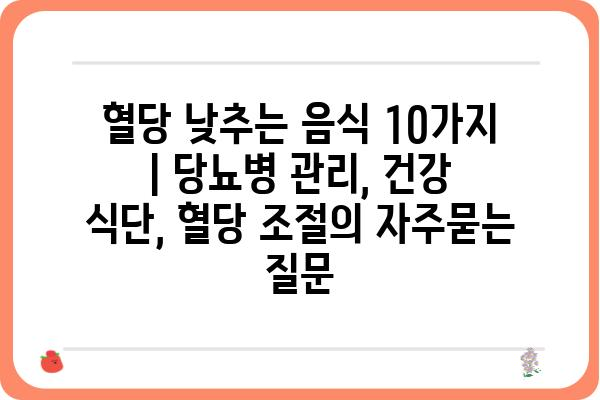 혈당 낮추는 음식 10가지 | 당뇨병 관리, 건강 식단, 혈당 조절의 자주묻는 질문